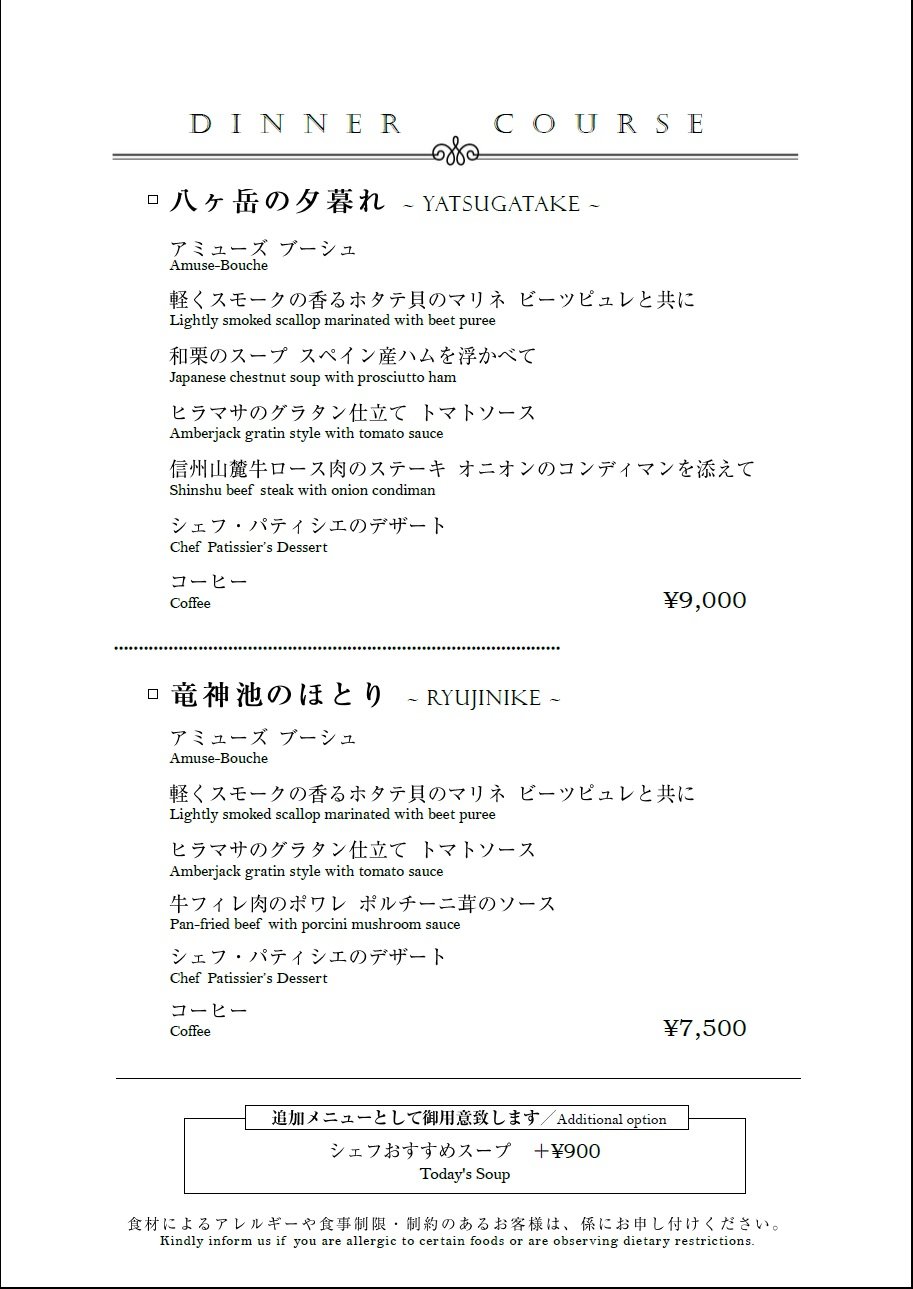 DINNER COURSE

□ 八ヶ岳の夕暮れ ~ YATSUGATAKE ~

アミューズ ブーシュ
Amuse-Bouche

軽くスモークの香るホタテ貝のマリネ ビーツピュレと共に
Lightly smoked scallop marinated with beet puree

和栗のスープ スペイン産ハムを浮かべて
Japanese chestnut soup with prosciutto ham

ヒラマサのグラタン仕立て トマトソース
Amberjack gratin style with tomato sauce

信州山麓牛ロース肉のステーキ オニオンのコンディマンを添えて
Shinshu beef steak with onion condiman

シェフ・パティシエのデザート
Chef Patissier's Dessert

コーヒー
Coffee

¥9,000

□ 竜神池のほとり ~ RYUJINIKE ~

アミューズ ブーシュ
Amuse-Bouche

軽くスモークの香るホタテ貝のマリネ ビーツピュレと共に
Lightly smoked scallop marinated with beet puree

ヒラマサのグラタン仕立て トマトソース
Amberjack gratin style with tomato sauce

牛フィレ肉のポワレ ポルチーニ茸のソース
Pan-fried beef with porcini mushroom sauce

シェフ・パティシエのデザート
Chef Patissier's Dessert

コーヒー
Coffee

¥7,500

追加メニューとして御用意致します／Additional option

シェフおすすめスープ ＋¥900
Today's Soup

食材によるアレルギーや食事制限・制約のあるお客様は、係にお申し付けください。
Kindly inform us if you are allergic to certain foods or are observing dietary restrictions.